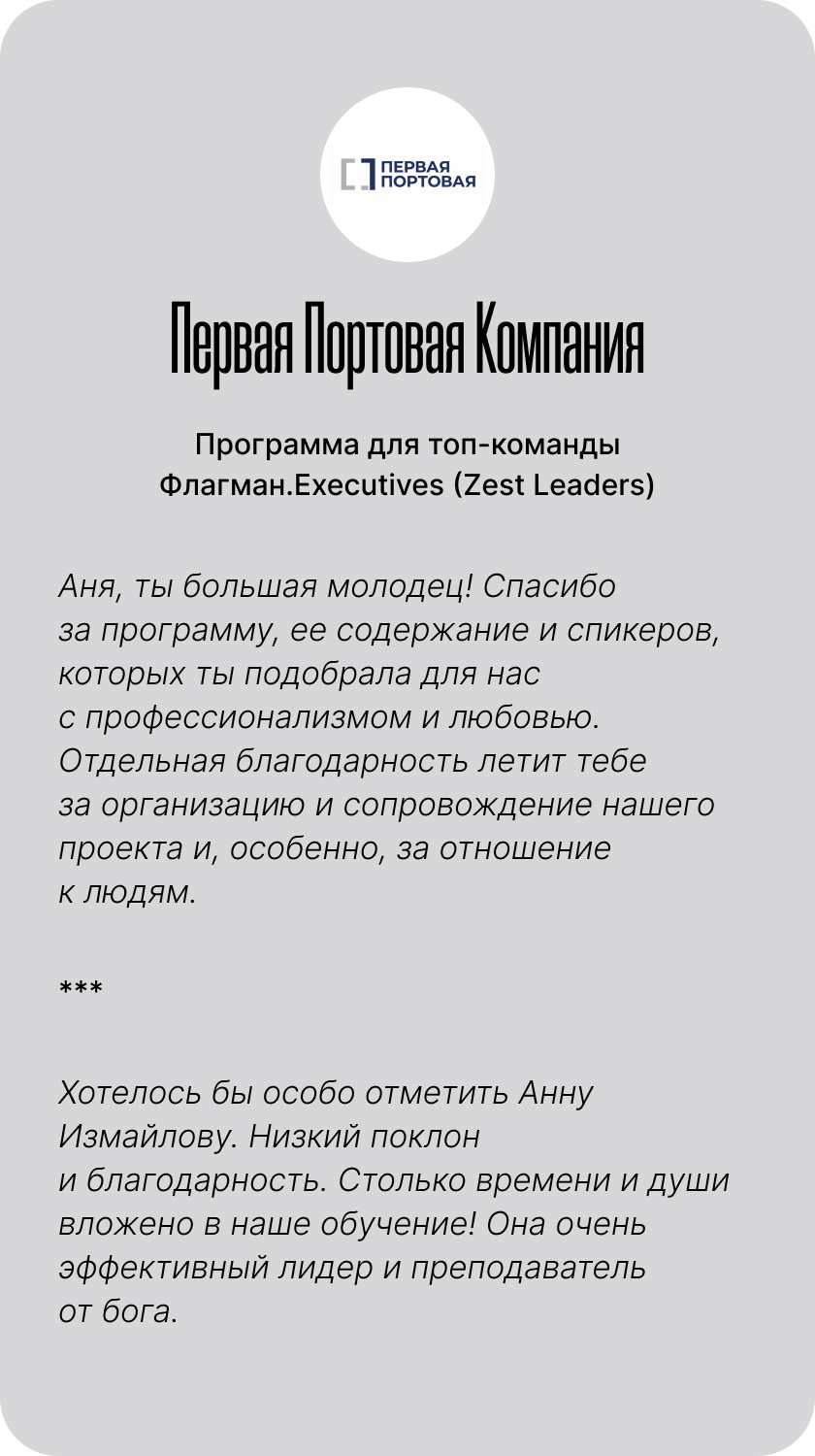 ПЕРВАЯ ПОРТОВАЯ

Первая Портовая Компания

Программа для топ-команды
Флагман.Executives (Zest Leaders)

Аня, ты большая молодец! Спасибо за программу, ее содержание и спикеров, которых ты подобрала для нас с профессионализмом и любовью. Отдельная благодарность летит тебе за организацию и сопровождение нашего проекта и, особенно, за отношение к людям.

***

Хотелось бы особо отметить Анну Измайлову. Низкий поклон и благодарность. Столько времени и души вложено в наше обучение! Она очень эффективный лидер и преподаватель от бога.